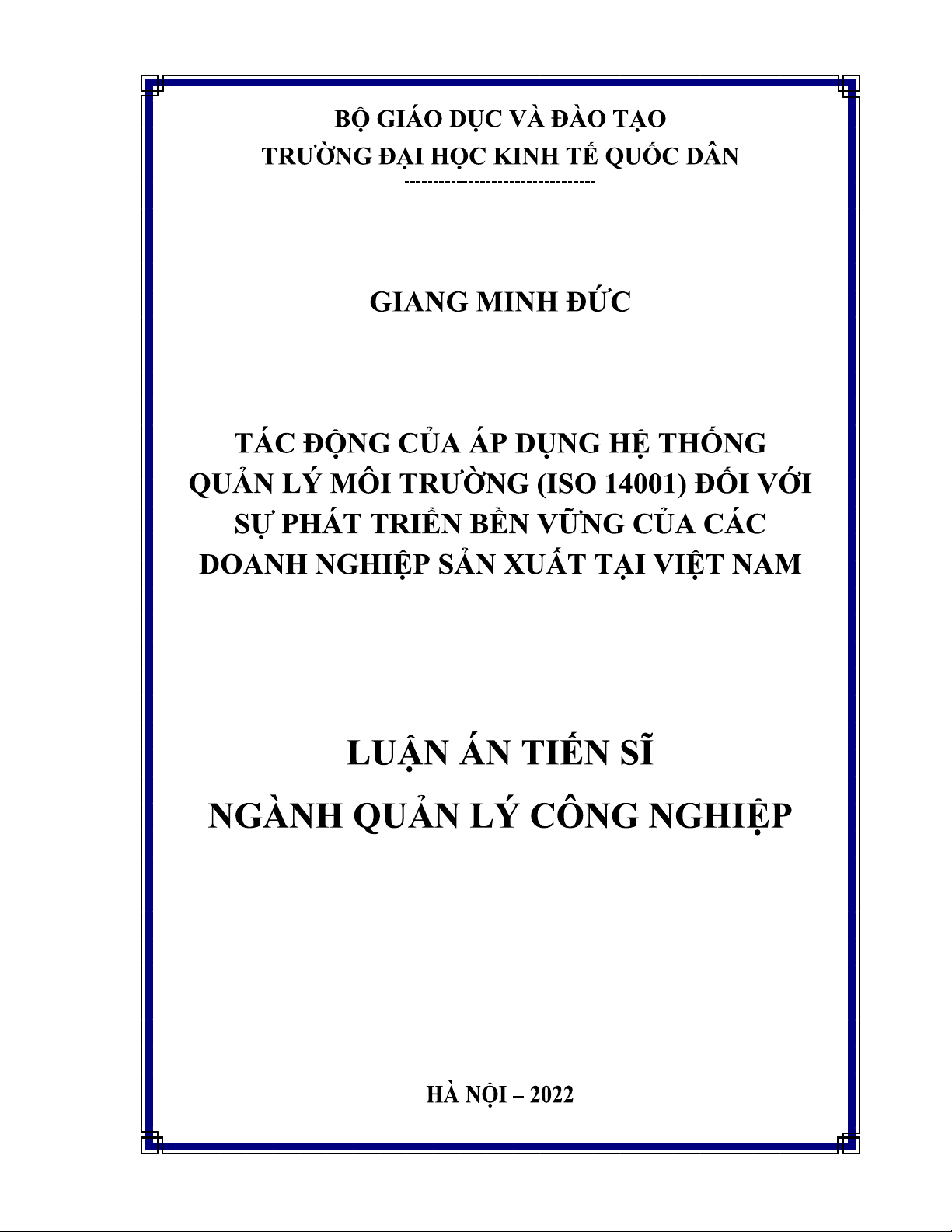 BỘ GIÁO DỤC VÀ ĐÀO TẠO
TRƯỜNG ĐẠI HỌC KINH TẾ QUỐC DÂN
---------------------------------

GIANG MINH ĐỨC

TÁC ĐỘNG CỦA ÁP DỤNG HỆ THỐNG QUẢN LÝ MÔI TRƯỜNG (ISO 14001) ĐỐI VỚI SỰ PHÁT TRIỂN BỀN VỮNG CỦA CÁC DOANH NGHIỆP SẢN XUẤT TẠI VIỆT NAM

LUẬN ÁN TIẾN SĨ
NGÀNH QUẢN LÝ CÔNG NGHIỆP

HÀ NỘI – 2022